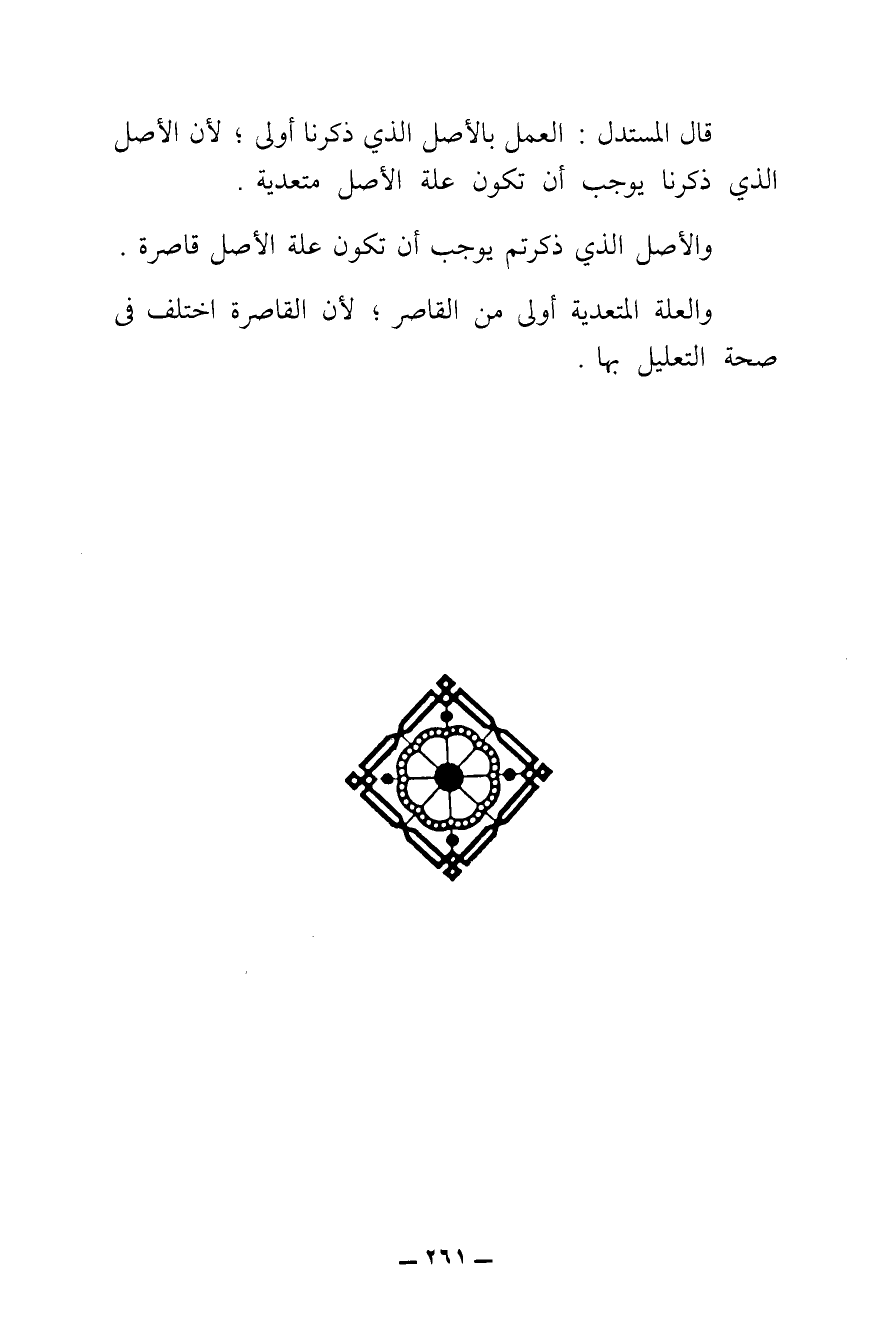 قال المستدل : العمل بالأصل الذي ذكرنا أولى ؛ لأن الأصل الذي ذكرنا يوجب أن تكون علة الأصل متعدية .

والأصل الذي ذكرتم يوجب أن تكون علة الأصل قاصرة .

والعلة المتعدية أولى من القاصر ؛ لأن القاصرة اختلف فى صحة التعليل بها .

ـ ٢٦١ ـ